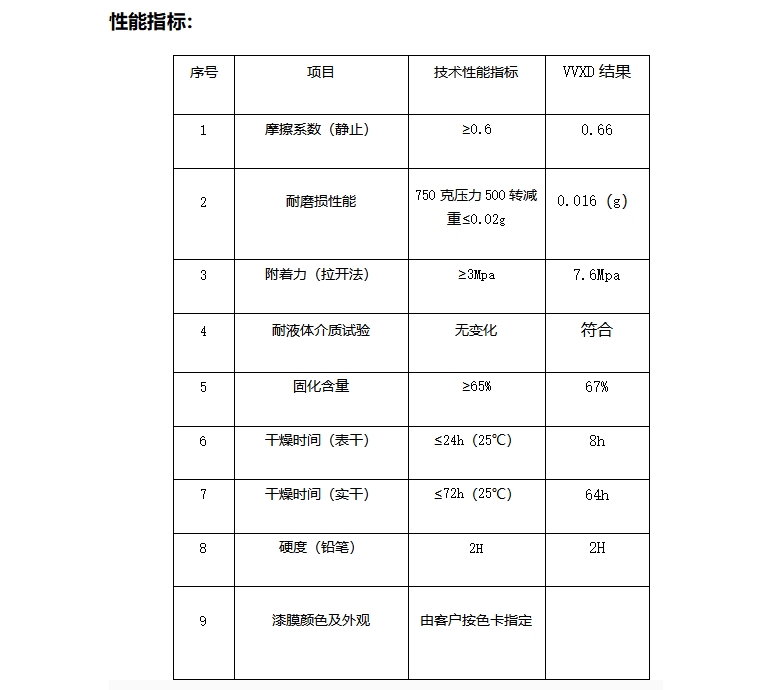 性能指标:

| 序号 | 项目 | 技术性能指标 | VVXD 结果 |
|---|---|---|---|
| 1 | 摩擦系数（静止） | ≥0.6 | 0.66 |
| 2 | 耐磨损性能 | 750 克压力 500 转减重≤0.02g | 0.016（g） |
| 3 | 附着力（拉开法） | ≥3Mpa | 7.6Mpa |
| 4 | 耐液体介质试验 | 无变化 | 符合 |
| 5 | 固化含量 | ≥65% | 67% |
| 6 | 干燥时间（表干） | ≤24h（25℃） | 8h |
| 7 | 干燥时间（实干） | ≤72h（25℃） | 64h |
| 8 | 硬度（铅笔） | 2H | 2H |
| 9 | 漆膜颜色及外观 | 由客户按色卡指定 | |